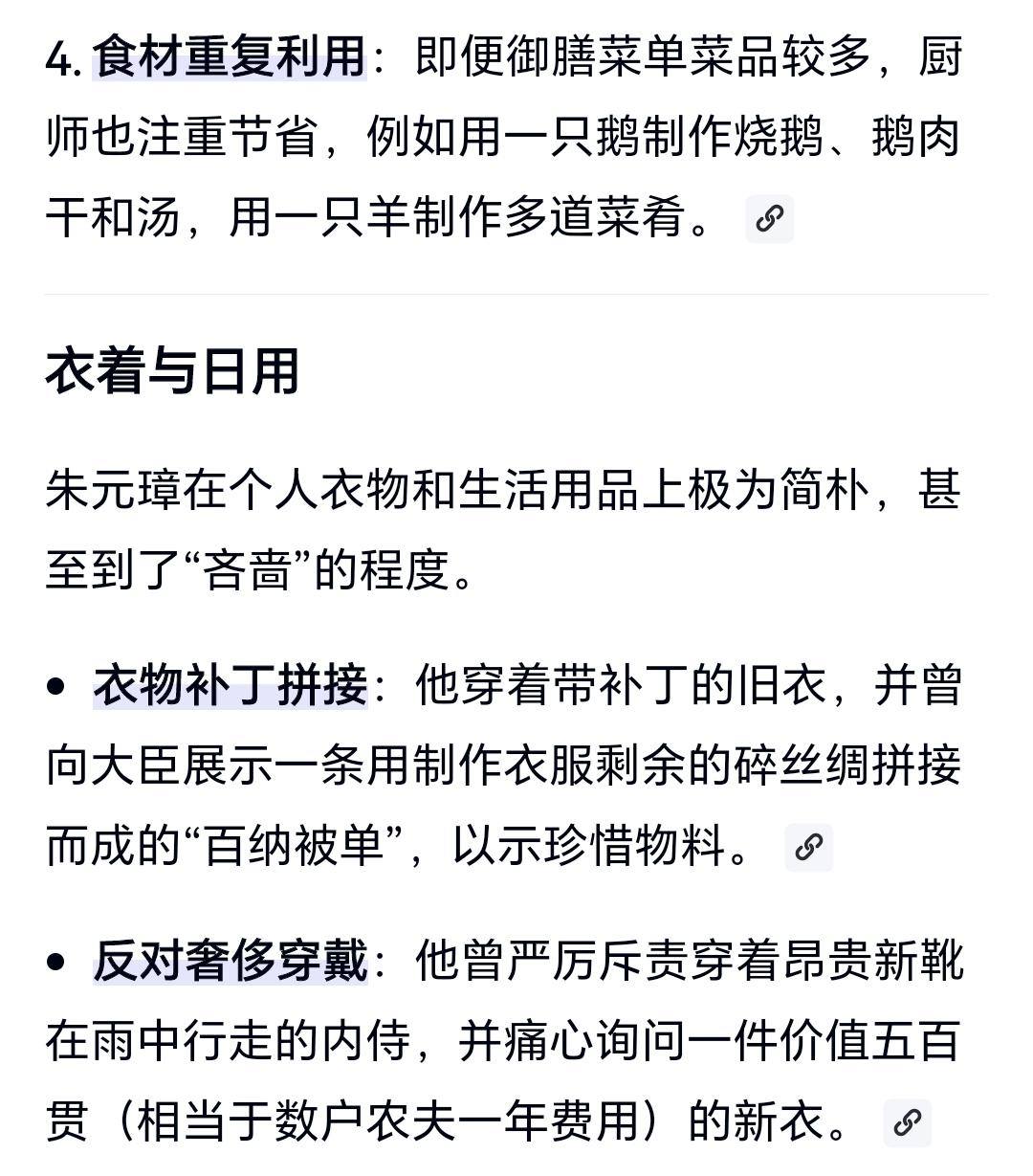 4. 食材重复利用：即便御膳菜单菜品较多，厨师也注重节省，例如用一只鹅制作烧鹅、鹅肉干和汤，用一只羊制作多道菜肴。

衣着与日用

朱元璋在个人衣物和生活用品上极为简朴，甚至到了“吝啬”的程度。

• 衣物补丁拼接：他穿着带补丁的旧衣，并曾向大臣展示一条用制作衣服剩余的碎丝绸拼接而成的“百纳被单”，以示珍惜物料。

• 反对奢侈穿戴：他曾严厉斥责穿着昂贵新靴在雨中行走的内侍，并痛心询问一件价值五百贯（相当于数户农夫一年费用）的新衣。